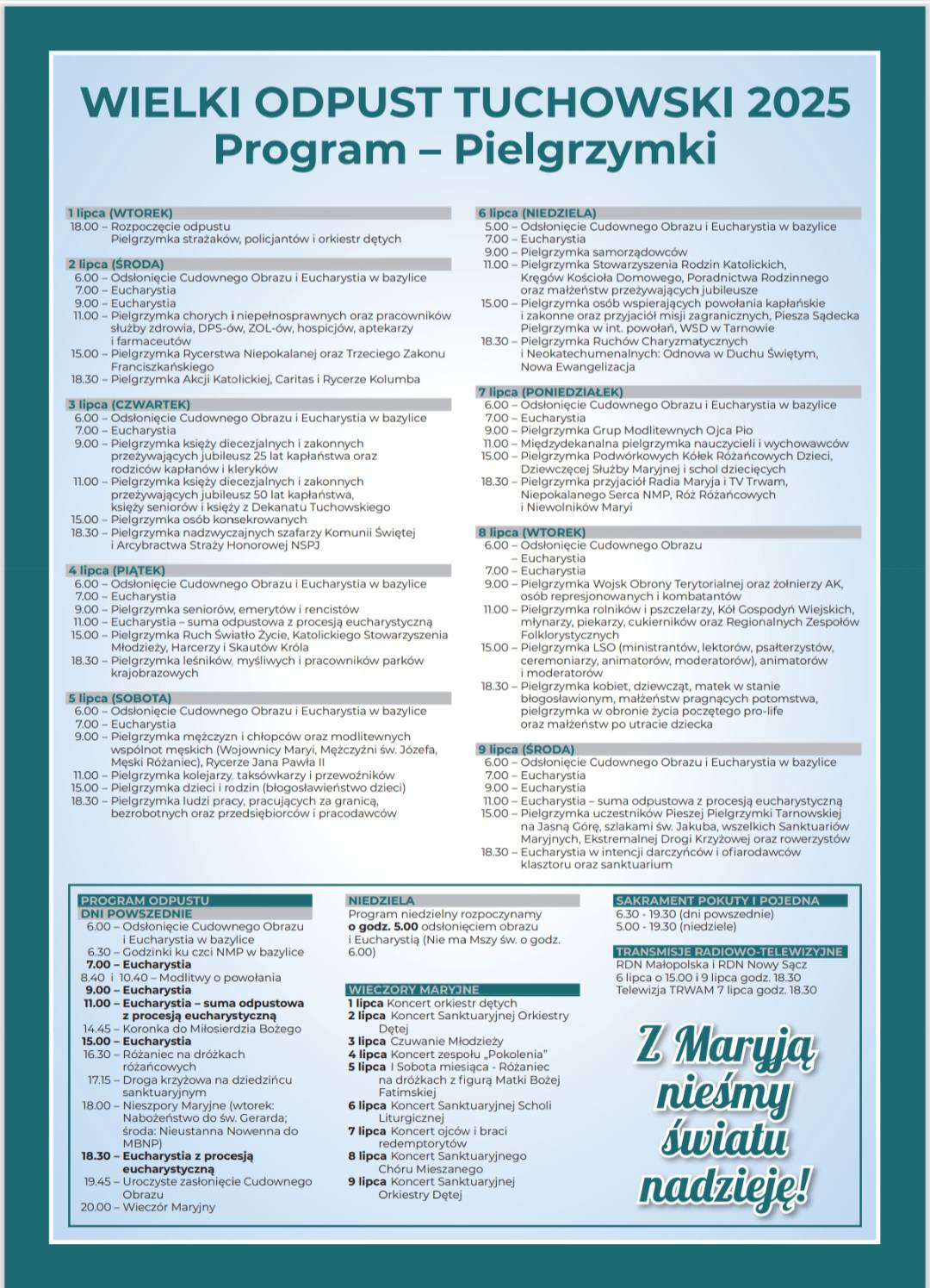 WIELKI ODPUST TUCHOWSKI 2025
Program – Pielgrzymki

1 lipca (WTOREK)
18.00 – Rozpoczęcie odpustu
Pielgrzymka strażaków, policjantów i orkiestr dętych

2 lipca (ŚRODA)
6.00 – Odsłonięcie Cudownego Obrazu i Eucharystia w bazylice
7.00 – Eucharystia
9.00 – Eucharystia
11.00 – Pielgrzymka chorych i niepełnosprawnych oraz pracowników służby zdrowia, DPS-ów, ZOL-ów, hospicjów, aptekarzy i farmaceutów
15.00 – Pielgrzymka Rycerstwa Niepokalanej oraz Trzeciego Zakonu Franciszkańskiego
18.30 – Pielgrzymka Akcji Katolickiej, Caritas i Rycerze Kolumba

3 lipca (CZWARTEK)
6.00 – Odsłonięcie Cudownego Obrazu i Eucharystia w bazylice
7.00 – Eucharystia
9.00 – Pielgrzymka księży diecezjalnych i zakonnych przeżywających jubileusz 25 lat kapłaństwa oraz rodziców kapłanów i kleryków
11.00 – Pielgrzymka księży diecezjalnych i zakonnych przeżywających jubileusz 50 lat kapłaństwa, księży seniorów i księży z Dekanatu Tuchowskiego
15.00 – Pielgrzymka osób konsekrowanych
18.30 – Pielgrzymka nadzwyczajnych szafarzy Komunii Świętej i Arcybractwa Straży Honorowej NSPJ

4 lipca (PIĄTEK)
6.00 – Odsłonięcie Cudownego Obrazu i Eucharystia w bazylice
7.00 – Eucharystia
9.00 – Pielgrzymka seniorów, emerytów i rencistów
11.00 – Eucharystia – suma odpustowa z procesją eucharystyczną
15.00 – Pielgrzymka Ruch Światło Życie, Katolickiego Stowarzyszenia Młodzieży, Harcerzy i Skautów Króla
18.30 – Pielgrzymka leśników, myśliwych i pracowników parków krajobrazowych

5 lipca (SOBOTA)
6.00 – Odsłonięcie Cudownego Obrazu i Eucharystia w bazylice
7.00 – Eucharystia
9.00 – Pielgrzymka mężczyzn i chłopców oraz modlitewnych wspólnot męskich (Wojownicy Maryi, Mężczyźni św. Józefa, Męski Różaniec), Rycerze Jana Pawła II
11.00 – Pielgrzymka kolejarzy, taksówkarzy i przewoźników
15.00 – Pielgrzymka dzieci i rodzin (błogosławieństwo dzieci)
18.30 – Pielgrzymka ludzi pracy, pracujących za granicą, bezrobotnych oraz przedsiębiorców i pracodawców

6 lipca (NIEDZIELA)
5.00 – Odsłonięcie Cudownego Obrazu i Eucharystia w bazylice
7.00 – Eucharystia
9.00 – Pielgrzymka samorządowców
11.00 – Pielgrzymka Stowarzyszenia Rodzin Katolickich, Kręgów Kościoła Domowego, Poradnictwa Rodzinnego oraz małżeństw przeżywających jubileusze
15.00 – Pielgrzymka osób wspierających powołania kapłańskie i zakonne oraz przyjaciół misji zagranicznych, Piesza Sądecka Pielgrzymka w int. powołań, WSD w Tarnowie
18.30 – Pielgrzymka Ruchów Charyzmatycznych i Neokatechumenalnych: Odnowa w Duchu Świętym, Nowa Ewangelizacja

7 lipca (PONIEDZIAŁEK)
6.00 – Odsłonięcie Cudownego Obrazu i Eucharystia w bazylice
7.00 – Eucharystia
9.00 – Pielgrzymka Grup Modlitewnych Ojca Pio
11.00 – Międzydekanalna pielgrzymka nauczycieli i wychowawców
15.00 – Pielgrzymka Podwórkowych Kółek Różańcowych Dzieci, Dziewczęcej Służby Maryjnej i schol dziecięcych
18.30 – Pielgrzymka przyjaciół Radia Maryja i TV Trwam, Niepokalanego Serca NMP, Róż Różańcowych i Niewolników Maryi

8 lipca (WTOREK)
6.00 – Odsłonięcie Cudownego Obrazu – Eucharystia
7.00 – Eucharystia
9.00 – Pielgrzymka Wojsk Obrony Terytorialnej oraz żołnierzy AK, osób represjonowanych i kombatantów
11.00 – Pielgrzymka rolników i pszczelarzy, Kół Gospodyń Wiejskich, młynarzy, piekarzy, cukierników oraz Regionalnych Zespołów Folklorystycznych
15.00 – Pielgrzymka LSO (ministrantów, lektorów, psałterzystów, ceremoniarzy, animatorów, moderatorów), animatorów i moderatorów
18.30 – Pielgrzymka kobiet, dziewcząt, matek w stanie błogosławionym, małżeństw pragnących potomstwa, pielgrzymka w obronie życia poczętego pro-life oraz małżeństw po utracie dziecka

9 lipca (ŚRODA)
6.00 – Odsłonięcie Cudownego Obrazu i Eucharystia w bazylice
7.00 – Eucharystia
9.00 – Eucharystia
11.00 – Eucharystia – suma odpustowa z procesją eucharystyczną
15.00 – Pielgrzymka uczestników Pieszej Pielgrzymki Tarnowskiej na Jasną Górę, szlakami św. Jakuba, wszelkich Sanktuariów Maryjnych, Ekstremalnej Drogi Krzyżowej oraz rowerzystów
18.30 – Eucharystia w intencji darczyńców i ofiarodawców klasztoru oraz sanktuarium

PROGRAM ODPUSTU
DNI POWSZEDNIE
6.00 – Odsłonięcie Cudownego Obrazu i Eucharystia w bazylice
6.30 – Godzinki ku czci NMP w bazylice
7.00 – Eucharystia
8.40 i 10.40 – Modlitwy o powołania
9.00 – Eucharystia
11.00 – Eucharystia – suma odpustowa z procesją eucharystyczną
14.45 – Koronka do Miłosierdzia Bożego
15.00 – Eucharystia
16.30 – Różaniec na dróżkach różańcowych
17.15 – Droga krzyżowa na dziedzińcu sanktuaryjnym
18.00 – Nieszpory Maryjne (wtorek: Nabożeństwo do św. Gerarda; środa: Nieustanna Nowenna do MBNP)
18.30 – Eucharystia z procesją eucharystyczną
19.45 – Uroczyste zasłonięcie Cudownego Obrazu
20.00 – Wieczór Maryjny

NIEDZIELA
Program niedzielny rozpoczynamy o godz. 5.00 odsłonięciem obrazu i Eucharystią (Nie ma Mszy św. o godz. 6.00)

WIECZORY MARYJNE
1 lipca Koncert orkiestr dętych
2 lipca Koncert Sanktuaryjnej Orkiestry Dętej
3 lipca Czuwanie Młodzieży
4 lipca Koncert zespołu „Pokolenia"
5 lipca I Sobota miesiąca - Różaniec na dróżkach z figurą Matki Bożej Fatimskiej
6 lipca Koncert Sanktuaryjnej Scholi Liturgicznej
7 lipca Koncert ojców i braci redemptorytów
8 lipca Koncert Sanktuaryjnego Chóru Mieszanego
9 lipca Koncert Sanktuaryjnej Orkiestry Dętej

SAKRAMENT POKUTY I POJEDNA
6.30 - 19.30 (dni powszednie)
5.00 - 19.30 (niedziele)

TRANSMISJE RADIOWO-TELEWIZYJNE
RDN Małopolska i RDN Nowy Sącz
6 lipca o 15.00 i 9 lipca godz. 18.30
Telewizja TRWAM 7 lipca godz. 18.30

Z Maryją nieśmy światu nadzieję!